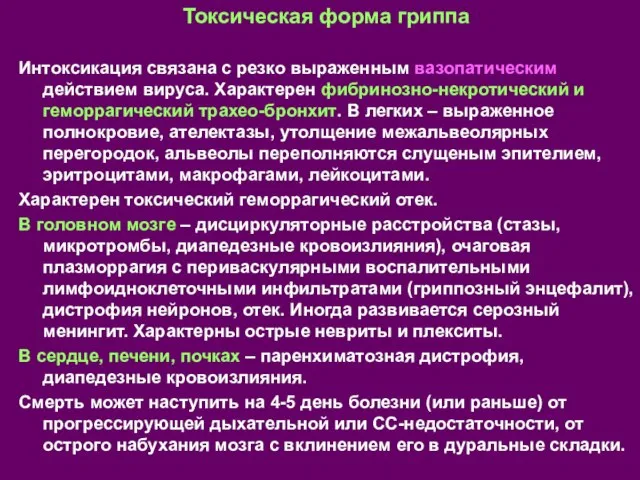 Токсическая форма гриппа

Интоксикация связана с резко выраженным вазопатическим действием вируса. Характерен фибринозно-некротический и геморрагический трахео-бронхит. В легких – выраженное полнокровие, ателектазы, утолщение межальвеолярных перегородок, альвеолы переполняются слущеным эпителием, эритроцитами, макрофагами, лейкоцитами.

Характерен токсический геморрагический отек.

В головном мозге – дисциркуляторные расстройства (стазы, микротромбы, диапедезные кровоизлияния), очаговая плазморрагия с периваскулярными воспалительными лимфоидноклеточными инфильтратами (гриппозный энцефалит), дистрофия нейронов, отек. Иногда развивается серозный менингит. Характерны острые невриты и плекситы.

В сердце, печени, почках – паренхиматозная дистрофия, диапедезные кровоизлияния.

Смерть может наступить на 4-5 день болезни (или раньше) от прогрессирующей дыхательной или СС-недостаточности, от острого набухания мозга с вклинением его в дуральные складки.